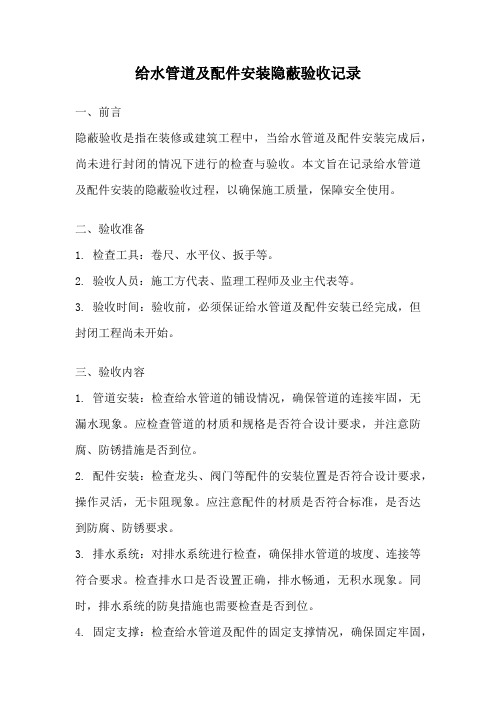 给水管道及配件安装隐蔽验收记录

一、前言

隐蔽验收是指在装修或建筑工程中，当给水管道及配件安装完成后，尚未进行封闭的情况下进行的检查与验收。本文旨在记录给水管道及配件安装的隐蔽验收过程，以确保施工质量，保障安全使用。

二、验收准备

1. 检查工具：卷尺、水平仪、扳手等。

2. 验收人员：施工方代表、监理工程师及业主代表等。

3. 验收时间：验收前，必须保证给水管道及配件安装已经完成，但封闭工程尚未开始。

三、验收内容

1. 管道安装：检查给水管道的铺设情况，确保管道的连接牢固，无漏水现象。应检查管道的材质和规格是否符合设计要求，并注意防腐、防锈措施是否到位。

2. 配件安装：检查龙头、阀门等配件的安装位置是否符合设计要求，操作灵活，无卡阻现象。应注意配件的材质是否符合标准，是否达到防腐、防锈要求。

3. 排水系统：对排水系统进行检查，确保排水管道的坡度、连接等符合要求。检查排水口是否设置正确，排水畅通，无积水现象。同时，排水系统的防臭措施也需要检查是否到位。

4. 固定支撑：检查给水管道及配件的固定支撑情况，确保固定牢固，